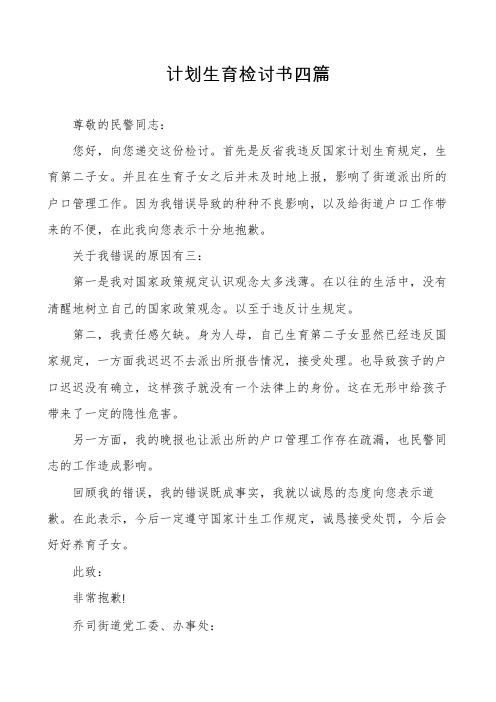 计划生育检讨书四篇

尊敬的民警同志：

您好，向您递交这份检讨。首先是反省我违反国家计划生育规定，生育第二子女。并且在生育子女之后并未及时地上报，影响了街道派出所的户口管理工作。因为我错误导致的种种不良影响，以及给街道户口工作带来的不便，在此我向您表示十分地抱歉。

关于我错误的原因有三：

第一是我对国家政策规定认识观念太多浅薄。在以往的生活中，没有清醒地树立自己的国家政策观念。以至于违反计生规定。

第二，我责任感欠缺。身为人母，自己生育第二子女显然已经违反国家规定，一方面我迟迟不去派出所报告情况，接受处理。也导致孩子的户口迟迟没有确立，这样孩子就没有一个法律上的身份。这在无形中给孩子带来了一定的隐性危害。

另一方面，我的晚报也让派出所的户口管理工作存在疏漏，也民警同志的工作造成影响。

回顾我的错误，我的错误既成事实，我就以诚恳的态度向您表示道歉。在此表示，今后一定遵守国家计生工作规定，诚恳接受处罚，今后会好好养育子女。

此致：

非常抱歉!

乔司街道党工委、办事处：